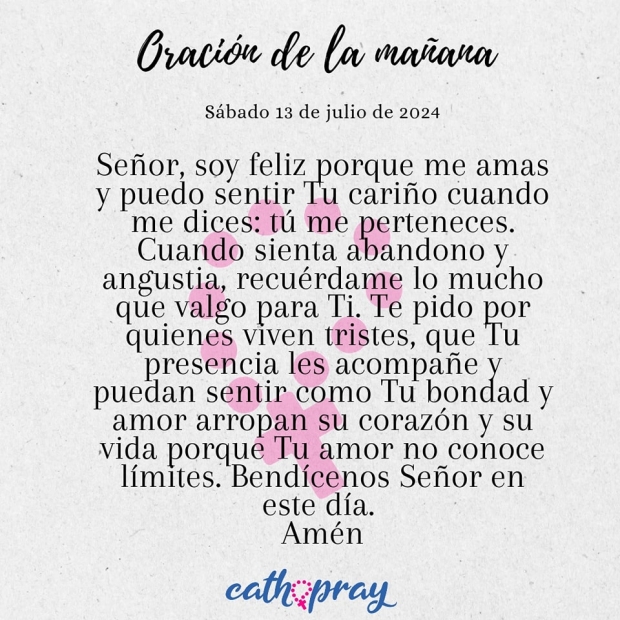 Oración de la mañana

Sábado 13 de julio de 2024

Señor, soy feliz porque me amas y puedo sentir Tu cariño cuando me dices: tú me perteneces. Cuando sienta abandono y angustia, recuérdame lo mucho que valgo para Ti. Te pido por quienes viven tristes, que Tu presencia les acompañe y puedan sentir como Tu bondad y amor arropan su corazón y su vida porque Tu amor no conoce límites. Bendícenos Señor en este día.
Amén

cathopray